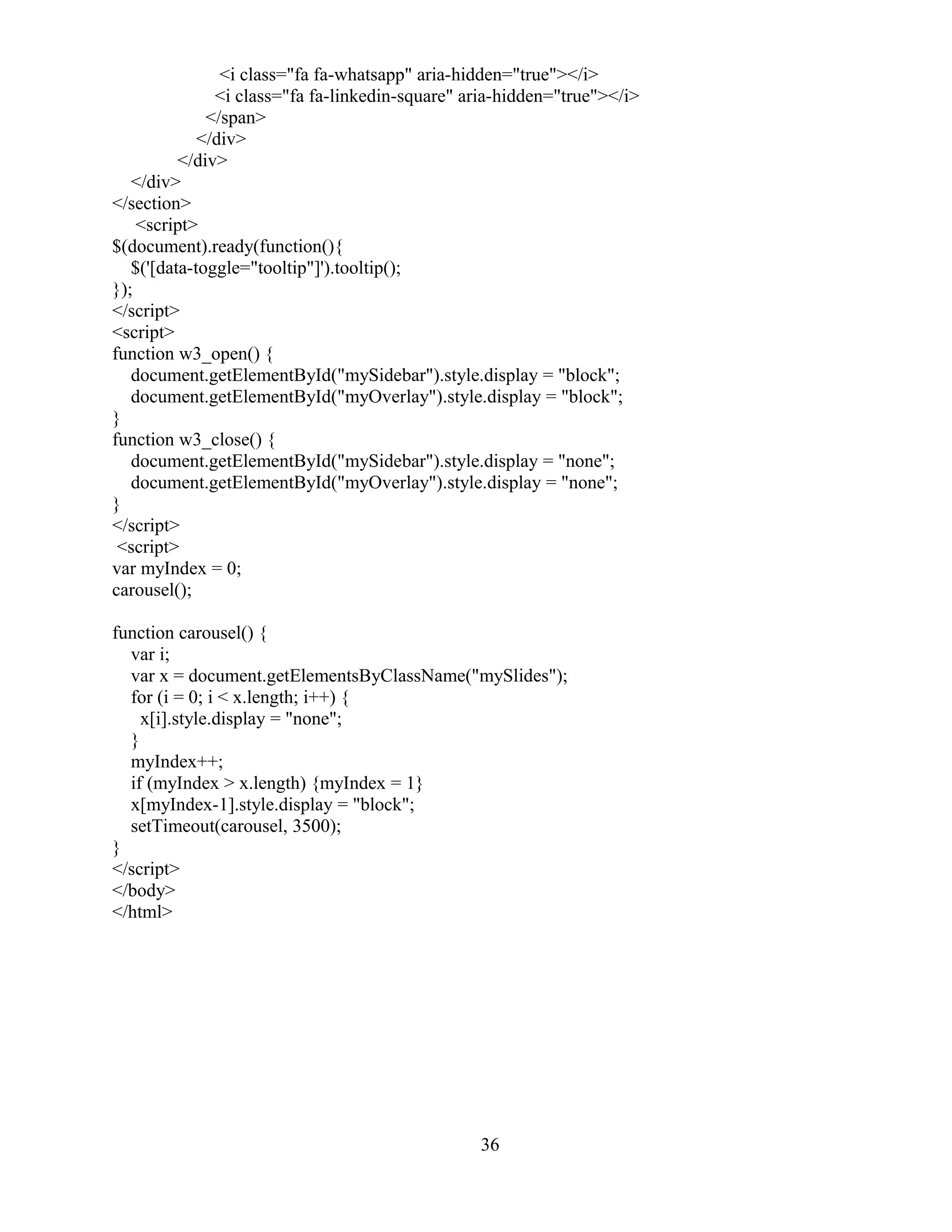 <i class="fa fa-whatsapp" aria-hidden="true"></i>
<i class="fa fa-linkedin-square" aria-hidden="true"></i>
</span>
</div>
</div>
</div>
</section>
<script>
$(document).ready(function(){
$('[data-toggle="tooltip"]').tooltip();
});
</script>
<script>
function w3_open() {
document.getElementById("mySidebar").style.display = "block";
document.getElementById("myOverlay").style.display = "block";
}
function w3_close() {
document.getElementById("mySidebar").style.display = "none";
document.getElementById("myOverlay").style.display = "none";
}
</script>
<script>
var myIndex = 0;
carousel();

function carousel() {
var i;
var x = document.getElementsByClassName("mySlides");
for (i = 0; i < x.length; i++) {
x[i].style.display = "none";
}
myIndex++;
if (myIndex > x.length) {myIndex = 1}
x[myIndex-1].style.display = "block";
setTimeout(carousel, 3500);
}
</script>
</body>
</html>

36